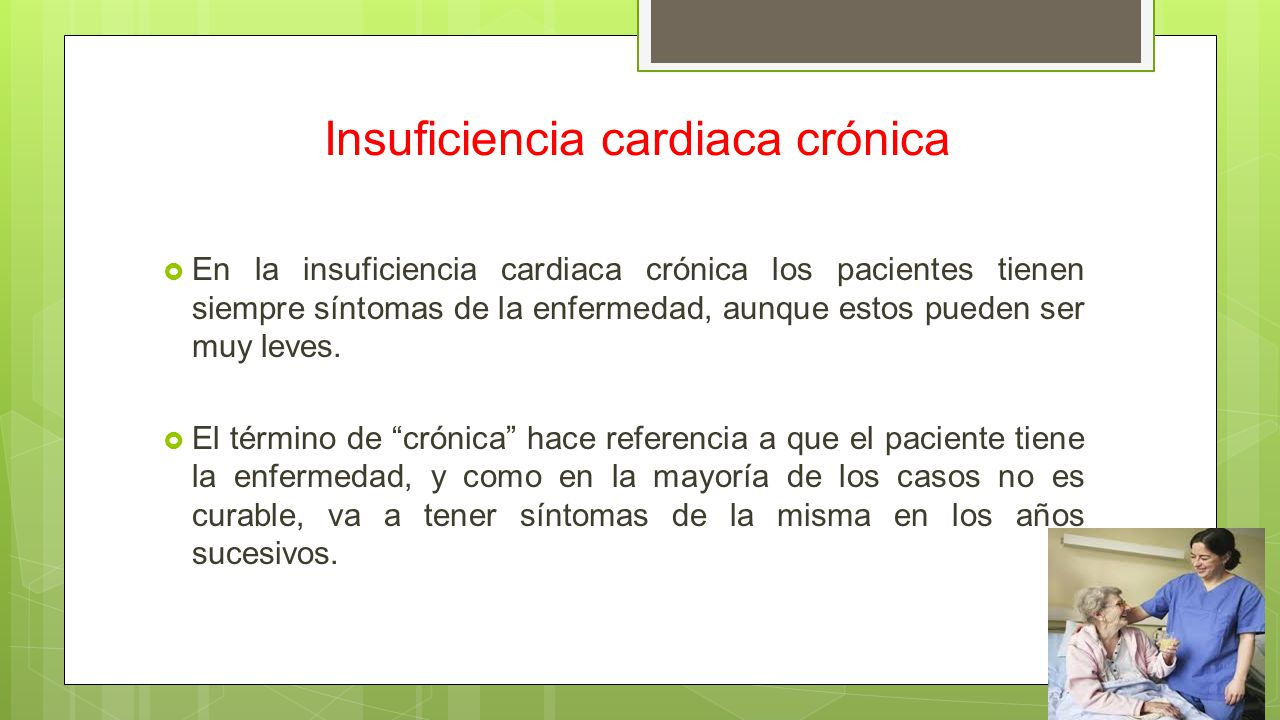 Insuficiencia cardiaca crónica

En la insuficiencia cardiaca crónica los pacientes tienen siempre síntomas de la enfermedad, aunque estos pueden ser muy leves.

El término de “crónica” hace referencia a que el paciente tiene la enfermedad, y como en la mayoría de los casos no es curable, va a tener síntomas de la misma en los años sucesivos.